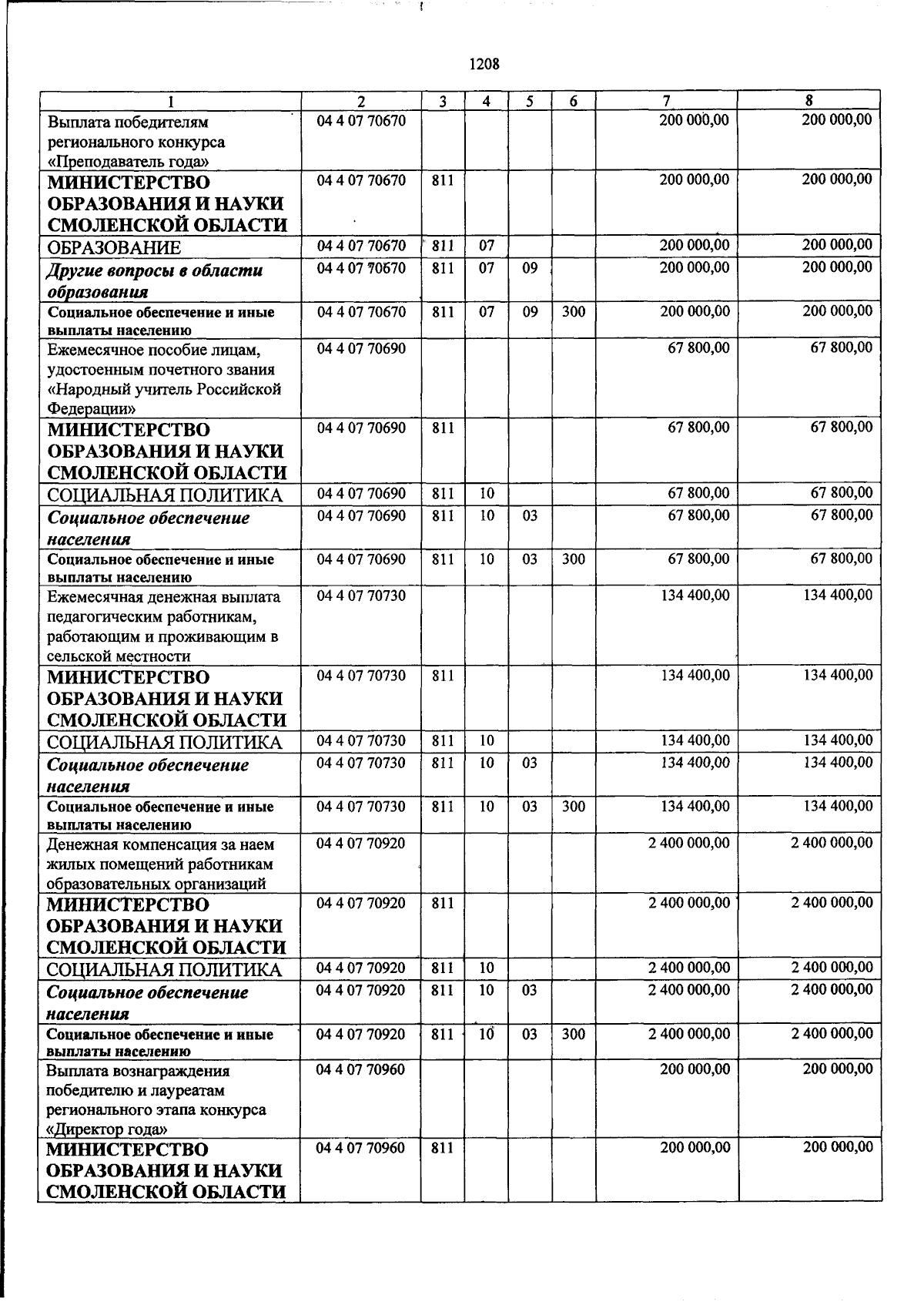 1208

| 1 | 2 | 3 | 4 | 5 | 6 | 7 | 8 |
|---|---|---|---|---|---|---|---|
| Выплата победителям регионального конкурса «Преподаватель года» | 04 4 07 70670 | | | | | 200 000,00 | 200 000,00 |
| МИНИСТЕРСТВО ОБРАЗОВАНИЯ И НАУКИ СМОЛЕНСКОЙ ОБЛАСТИ | 04 4 07 70670 | 811 | | | | 200 000,00 | 200 000,00 |
| ОБРАЗОВАНИЕ | 04 4 07 70670 | 811 | 07 | | | 200 000,00 | 200 000,00 |
| Другие вопросы в области образования | 04 4 07 70670 | 811 | 07 | 09 | | 200 000,00 | 200 000,00 |
| Социальное обеспечение и иные выплаты населению | 04 4 07 70670 | 811 | 07 | 09 | 300 | 200 000,00 | 200 000,00 |
| Ежемесячное пособие лицам, удостоенным почетного звания «Народный учитель Российской Федерации» | 04 4 07 70690 | | | | | 67 800,00 | 67 800,00 |
| МИНИСТЕРСТВО ОБРАЗОВАНИЯ И НАУКИ СМОЛЕНСКОЙ ОБЛАСТИ | 04 4 07 70690 | 811 | | | | 67 800,00 | 67 800,00 |
| СОЦИАЛЬНАЯ ПОЛИТИКА | 04 4 07 70690 | 811 | 10 | | | 67 800,00 | 67 800,00 |
| Социальное обеспечение населения | 04 4 07 70690 | 811 | 10 | 03 | | 67 800,00 | 67 800,00 |
| Социальное обеспечение и иные выплаты населению | 04 4 07 70690 | 811 | 10 | 03 | 300 | 67 800,00 | 67 800,00 |
| Ежемесячная денежная выплата педагогическим работникам, работающим и проживающим в сельской местности | 04 4 07 70730 | | | | | 134 400,00 | 134 400,00 |
| МИНИСТЕРСТВО ОБРАЗОВАНИЯ И НАУКИ СМОЛЕНСКОЙ ОБЛАСТИ | 04 4 07 70730 | 811 | | | | 134 400,00 | 134 400,00 |
| СОЦИАЛЬНАЯ ПОЛИТИКА | 04 4 07 70730 | 811 | 10 | | | 134 400,00 | 134 400,00 |
| Социальное обеспечение населения | 04 4 07 70730 | 811 | 10 | 03 | | 134 400,00 | 134 400,00 |
| Социальное обеспечение и иные выплаты населению | 04 4 07 70730 | 811 | 10 | 03 | 300 | 134 400,00 | 134 400,00 |
| Денежная компенсация за наем жилых помещений работникам образовательных организаций | 04 4 07 70920 | | | | | 2 400 000,00 | 2 400 000,00 |
| МИНИСТЕРСТВО ОБРАЗОВАНИЯ И НАУКИ СМОЛЕНСКОЙ ОБЛАСТИ | 04 4 07 70920 | 811 | | | | 2 400 000,00 | 2 400 000,00 |
| СОЦИАЛЬНАЯ ПОЛИТИКА | 04 4 07 70920 | 811 | 10 | | | 2 400 000,00 | 2 400 000,00 |
| Социальное обеспечение населения | 04 4 07 70920 | 811 | 10 | 03 | | 2 400 000,00 | 2 400 000,00 |
| Социальное обеспечение и иные выплаты населению | 04 4 07 70920 | 811 | 10 | 03 | 300 | 2 400 000,00 | 2 400 000,00 |
| Выплата вознаграждения победителю и лауреатам регионального этапа конкурса «Директор года» | 04 4 07 70960 | | | | | 200 000,00 | 200 000,00 |
| МИНИСТЕРСТВО ОБРАЗОВАНИЯ И НАУКИ СМОЛЕНСКОЙ ОБЛАСТИ | 04 4 07 70960 | 811 | | | | 200 000,00 | 200 000,00 |